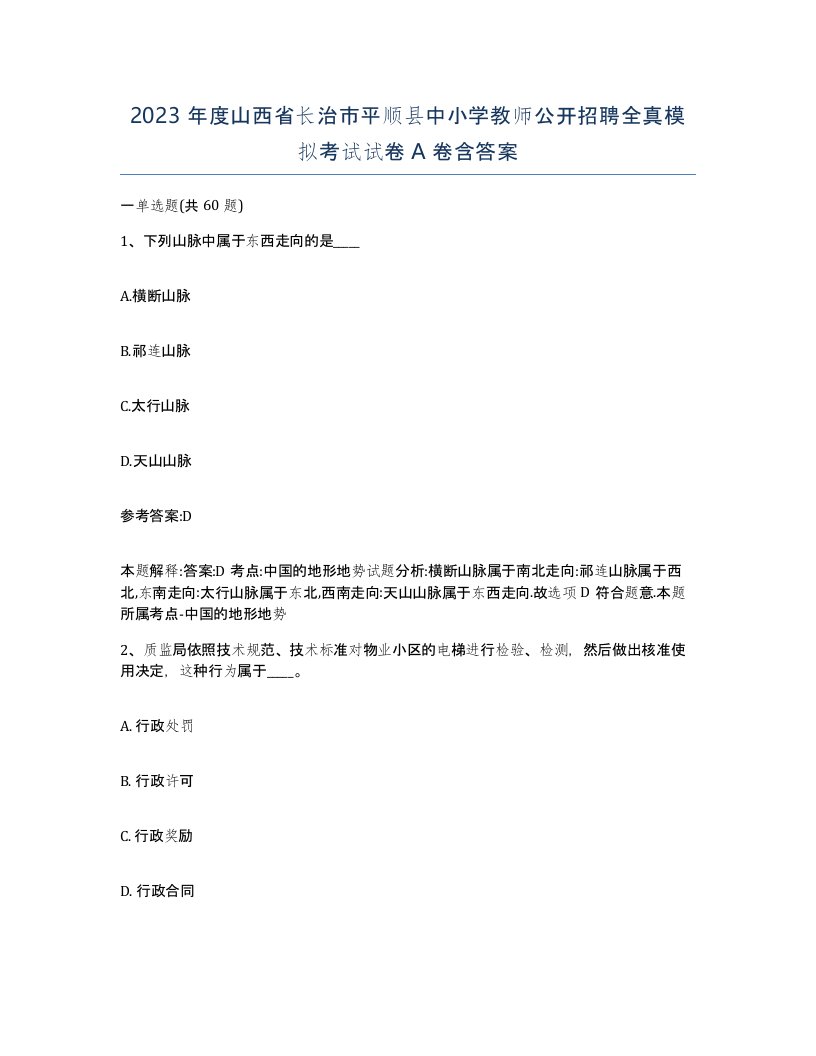 2023 年度山西省长治市平顺县中小学教师公开招聘全真模拟考试试卷 A 卷含答案

一单选题(共 60 题)

1、下列山脉中属于东西走向的是____

A.横断山脉

B.祁连山脉

C.太行山脉

D.天山山脉

参考答案:D

本题解释:答案:D 考点:中国的地形地势试题分析:横断山脉属于南北走向:祁连山脉属于西北,东南走向:太行山脉属于东北,西南走向:天山山脉属于东西走向.故选项 D 符合题意.本题所属考点-中国的地形地势

2、质监局依照技术规范、技术标准对物业小区的电梯进行检验、检测，然后做出核准使用决定，这种行为属于____。

A. 行政处罚

B. 行政许可

C. 行政奖励

D. 行政合同